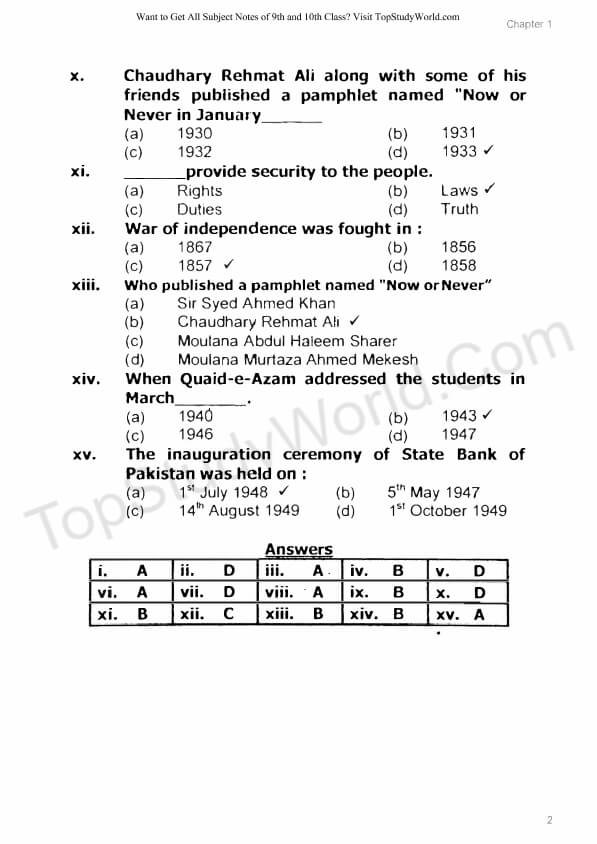 Want to Get All Subject Notes of 9th and 10th Class? Visit TopStudyWorld.com

Chapter 1

x. Chaudhary Rehmat Ali along with some of his friends published a pamphlet named "Now or Never in January_______
(a) 1930 (b) 1931
(c) 1932 (d) 1933 ✓

xi. _______provide security to the people.
(a) Rights (b) Laws ✓
(c) Duties (d) Truth

xii. War of independence was fought in :
(a) 1867 (b) 1856
(c) 1857 ✓ (d) 1858

xiii. Who published a pamphlet named "Now or Never"
(a) Sir Syed Ahmed Khan
(b) Chaudhary Rehmat Ali ✓
(c) Moulana Abdul Haleem Sharer
(d) Moulana Murtaza Ahmed Mekesh

xiv. When Quaid-e-Azam addressed the students in March________.
(a) 1940 (b) 1943 ✓
(c) 1946 (d) 1947

xv. The inauguration ceremony of State Bank of Pakistan was held on :
(a) $1^{st}$ July 1948 ✓ (b) $5^{th}$ May 1947
(c) $14^{th}$ August 1949 (d) $1^{st}$ October 1949

TopStudyWorld.Com

Answers

| i. A | ii. D | iii. A | iv. B | v. D |
|---|---|---|---|---|
| vi. A | vii. D | viii. A | ix. B | x. D |
| xi. B | xii. C | xiii. B | xiv. B | xv. A |

2